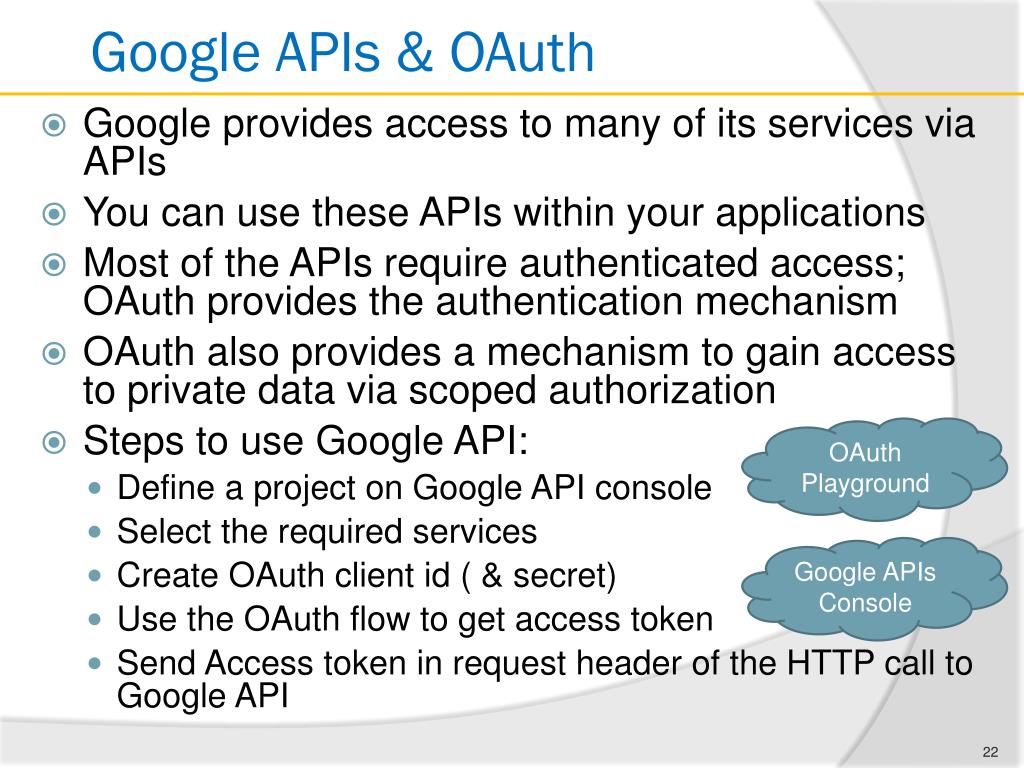 Google APIs & OAuth

Google provides access to many of its services via APIs

You can use these APIs within your applications

Most of the APIs require authenticated access; OAuth provides the authentication mechanism

OAuth also provides a mechanism to gain access to private data via scoped authorization

Steps to use Google API:

Define a project on Google API console

Select the required services

Create OAuth client id ( & secret)

Use the OAuth flow to get access token

Send Access token in request header of the HTTP call to Google API

OAuth Playground

Google APIs Console

22